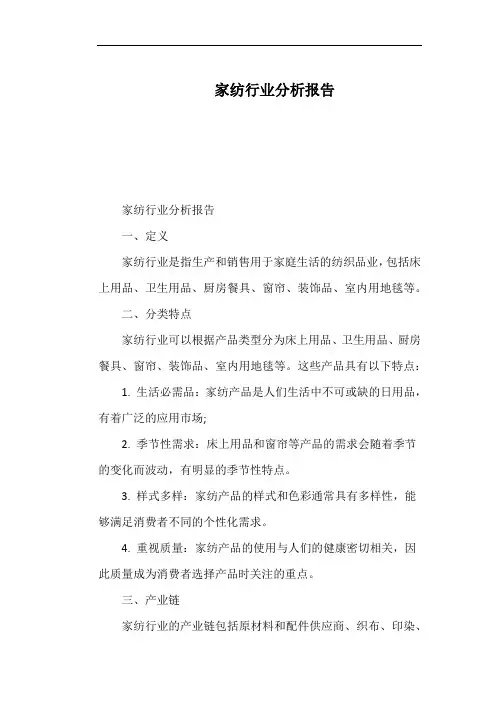 家纺行业分析报告

家纺行业分析报告

一、定义

家纺行业是指生产和销售用于家庭生活的纺织品业，包括床上用品、卫生用品、厨房餐具、窗帘、装饰品、室内用地毯等。

二、分类特点

家纺行业可以根据产品类型分为床上用品、卫生用品、厨房餐具、窗帘、装饰品、室内用地毯等。这些产品具有以下特点：

1. 生活必需品：家纺产品是人们生活中不可或缺的日用品，有着广泛的应用市场;

2. 季节性需求：床上用品和窗帘等产品的需求会随着季节的变化而波动，有明显的季节性特点。

3. 样式多样：家纺产品的样式和色彩通常具有多样性，能够满足消费者不同的个性化需求。

4. 重视质量：家纺产品的使用与人们的健康密切相关，因此质量成为消费者选择产品时关注的重点。

三、产业链

家纺行业的产业链包括原材料和配件供应商、织布、印染、